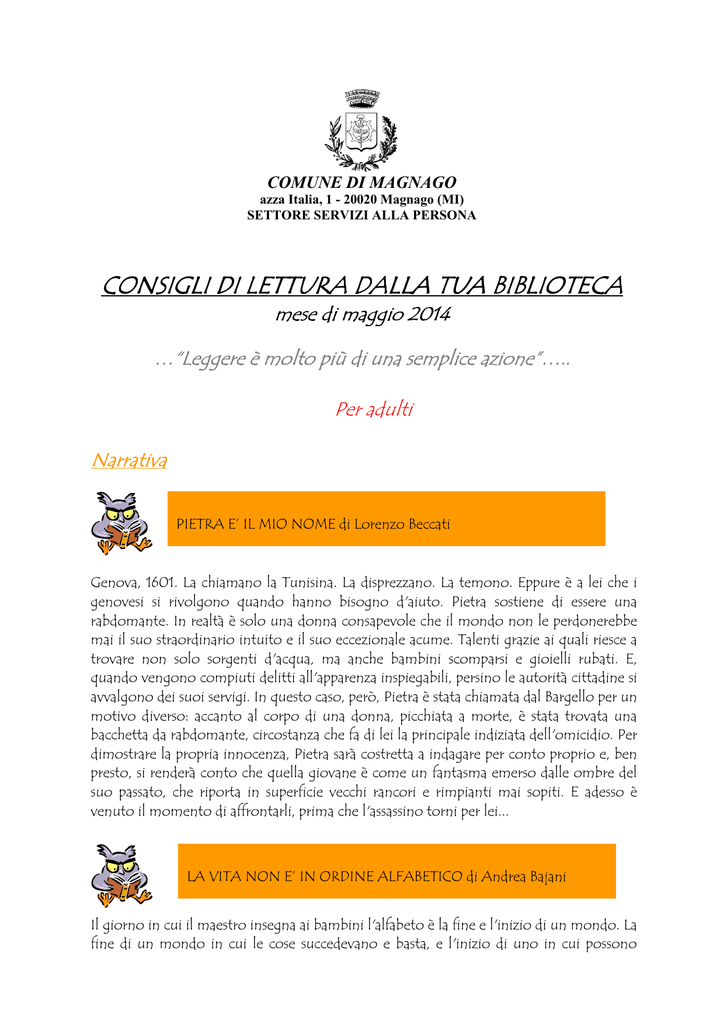 COMUNE DI MAGNAGO
azza Italia, 1 - 20020 Magnago (MI)
SETTORE SERVIZI ALLA PERSONA

CONSIGLI DI LETTURA DALLA TUA BIBLIOTECA
mese di maggio 2014

…"Leggere è molto più di una semplice azione"…..

Per adulti

Narrativa

PIETRA E' IL MIO NOME di Lorenzo Beccati

Genova, 1601. La chiamano la Tunisina. La disprezzano. La temono. Eppure è a lei che i genovesi si rivolgono quando hanno bisogno d'aiuto. Pietra sostiene di essere una rabdomante. In realtà è solo una donna consapevole che il mondo non le perdonerebbe mai il suo straordinario intuito e il suo eccezionale acume. Talenti grazie ai quali riesce a trovare non solo sorgenti d'acqua, ma anche bambini scomparsi e gioielli rubati. E, quando vengono compiuti delitti all'apparenza inspiegabili, persino le autorità cittadine si avvalgono dei suoi servigi. In questo caso, però, Pietra è stata chiamata dal Bargello per un motivo diverso: accanto al corpo di una donna, picchiata a morte, è stata trovata una bacchetta da rabdomante, circostanza che fa di lei la principale indiziata dell'omicidio. Per dimostrare la propria innocenza, Pietra sarà costretta a indagare per conto proprio e, ben presto, si renderà conto che quella giovane è come un fantasma emerso dalle ombre del suo passato, che riporta in superficie vecchi rancori e rimpianti mai sopiti. E adesso è venuto il momento di affrontarli, prima che l'assassino torni per lei...

LA VITA NON E' IN ORDINE ALFABETICO di Andrea Bajani

Il giorno in cui il maestro insegna ai bambini l'alfabeto è la fine e l'inizio di un mondo. La fine di un mondo in cui le cose succedevano e basta, e l'inizio di uno in cui possono